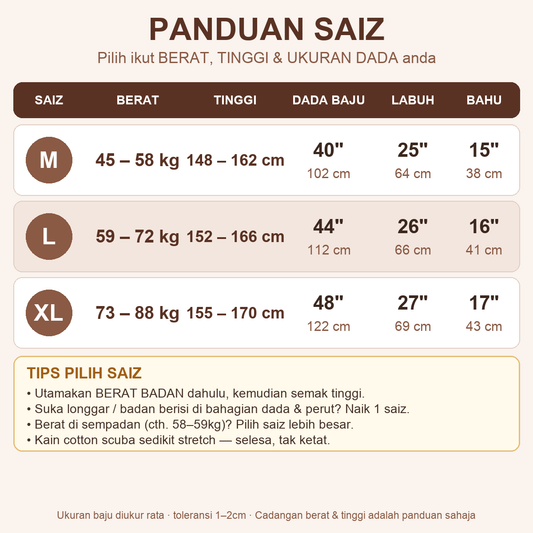 PANDUAN SAIZ

Pilih ikut BERAT, TINGGI & UKURAN DADA anda

| SAIZ | BERAT | TINGGI | DADA BAJU | LABUH | BAHU |
|---|---|---|---|---|---|
| M | 45 – 58 kg | 148 – 162 cm | 40" 102 cm | 25" 64 cm | 15" 38 cm |
| L | 59 – 72 kg | 152 – 166 cm | 44" 112 cm | 26" 66 cm | 16" 41 cm |
| XL | 73 – 88 kg | 155 – 170 cm | 48" 122 cm | 27" 69 cm | 17" 43 cm |

TIPS PILIH SAIZ

• Utamakan BERAT BADAN dahulu, kemudian semak tinggi.
• Suka longgar / badan berisi di bahagian dada & perut? Naik 1 saiz.
• Berat di sempadan (cth. 58–59kg)? Pilih saiz lebih besar.
• Kain cotton scuba sedikit stretch — selesa, tak ketat.

Ukuran baju diukur rata · toleransi 1–2cm · Cadangan berat & tinggi adalah panduan sahaja